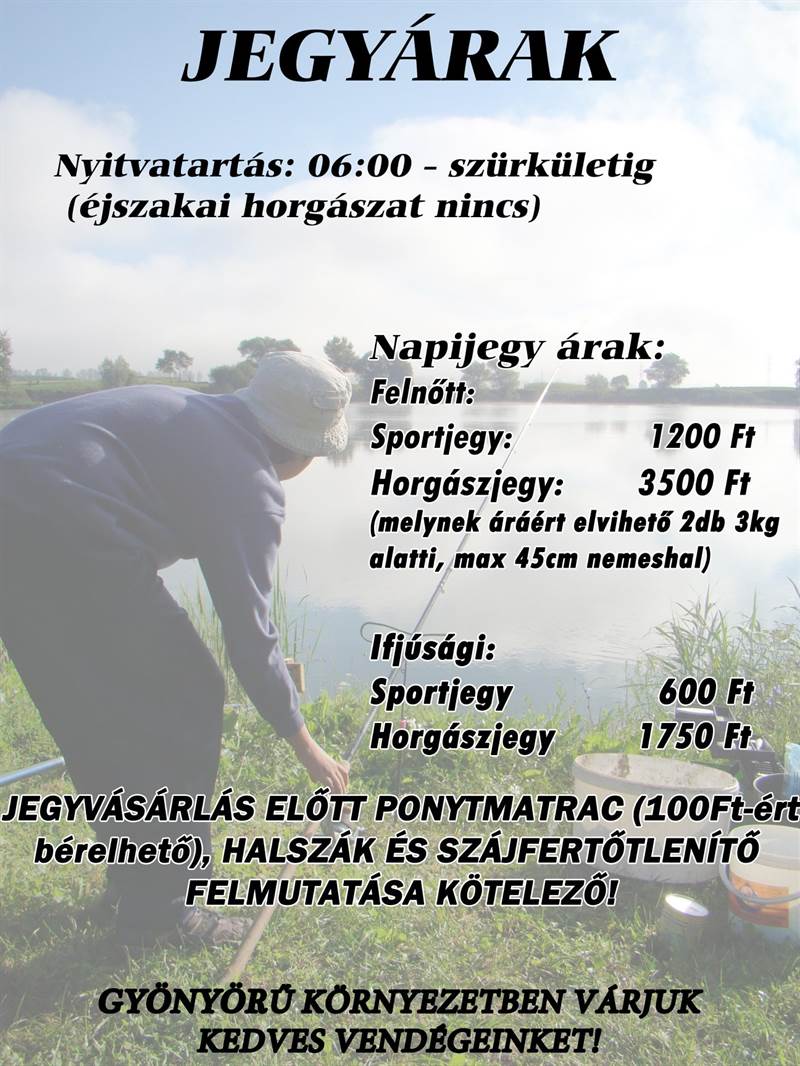 JEGYÁRAK

Nyitvatartás: 06:00 - szürkületig
(éjszakai horgászat nincs)

Napijegy árak:
Felnőtt:
Sportjegy: 1200 Ft
Horgászjegy: 3500 Ft
(melynek áráért elvihető 2db 3kg alatti, max 45cm nemeshal)

Ifjúsági:
Sportjegy 600 Ft
Horgászjegy 1750 Ft

JEGYVÁSÁRLÁS ELŐTT PONYTMATRAC (100Ft-ért bérelhető), HALSZÁK ÉS SZÁJFERTŐTLENÍTŐ FELMUTATÁSA KÖTELEZŐ!

GYÖNYÖRŰ KÖRNYEZETBEN VÁRJUK KEDVES VENDÉGEINKET!